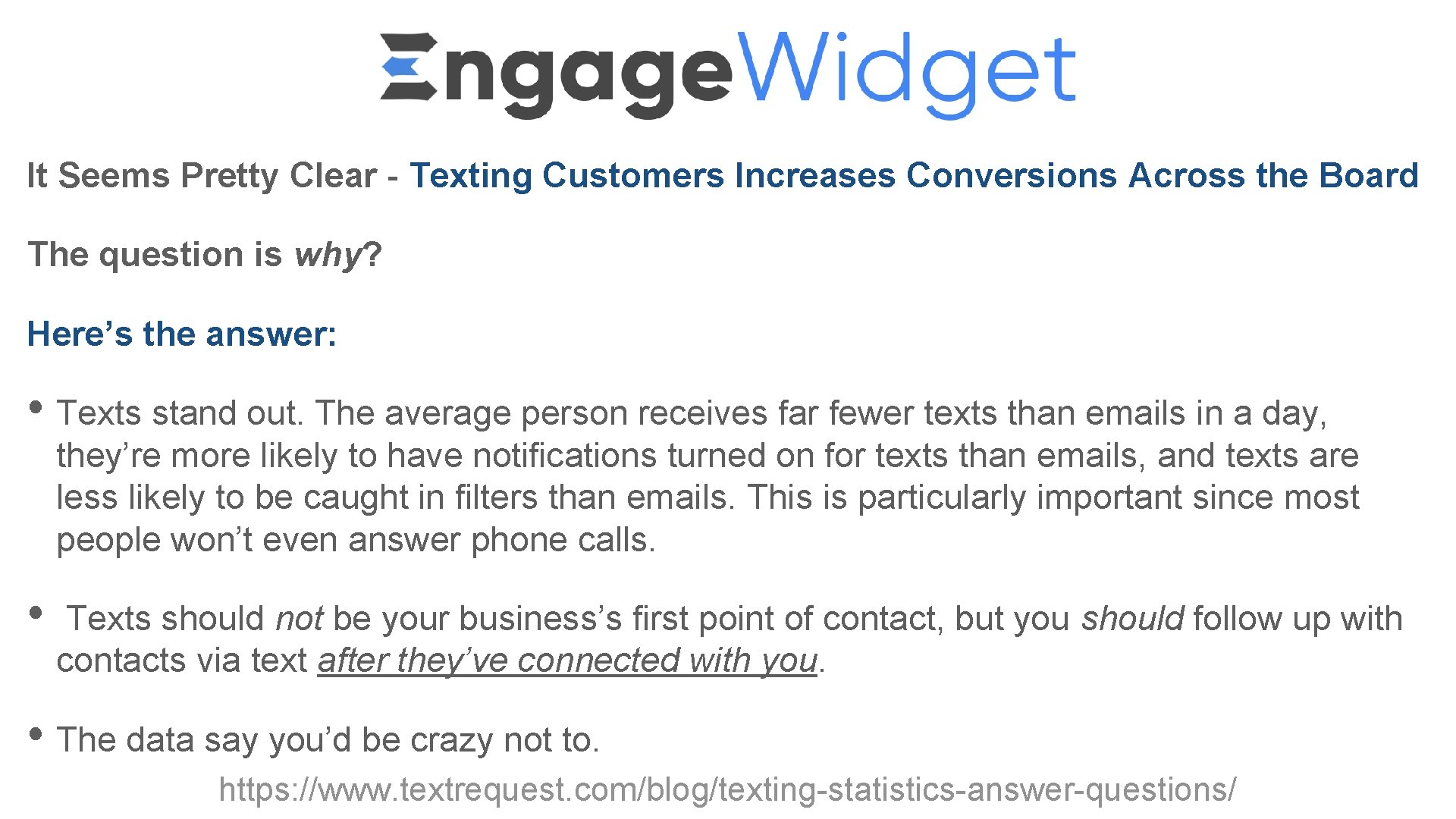 EngageWidget

It Seems Pretty Clear - Texting Customers Increases Conversions Across the Board

The question is why?

Here’s the answer:

• Texts stand out. The average person receives far fewer texts than emails in a day, they’re more likely to have notifications turned on for texts than emails, and texts are less likely to be caught in filters than emails. This is particularly important since most people won’t even answer phone calls.

• Texts should not be your business’s first point of contact, but you should follow up with contacts via text after they’ve connected with you.

• The data say you’d be crazy not to.

https://www.textrequest.com/blog/texting-statistics-answer-questions/